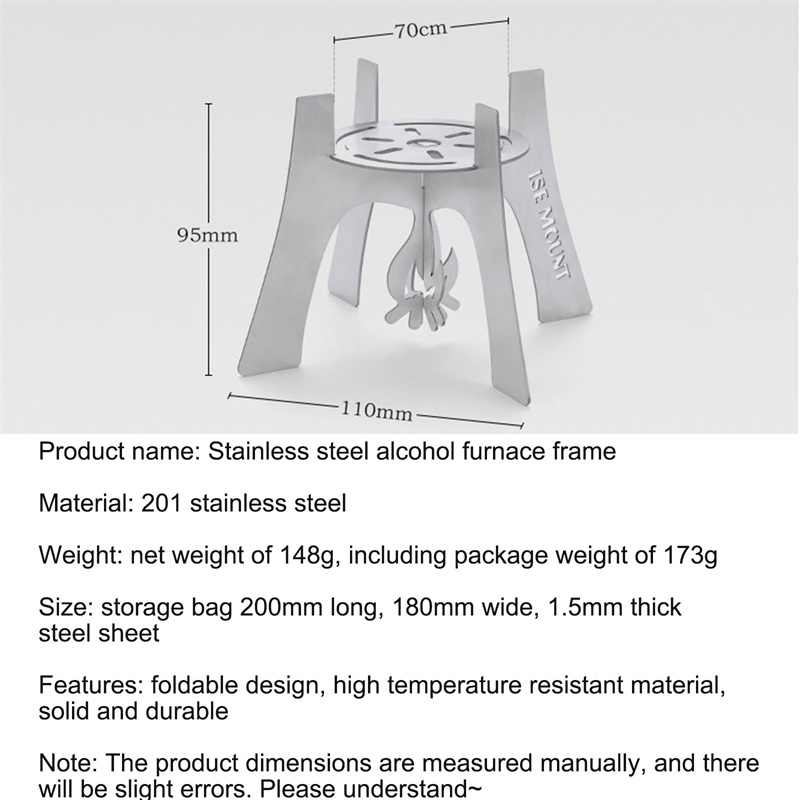 70cm

95mm

ISE MOUNT

110mm

Product name: Stainless steel alcohol furnace frame

Material: 201 stainless steel

Weight: net weight of 148g, including package weight of 173g

Size: storage bag 200mm long, 180mm wide, 1.5mm thick steel sheet

Features: foldable design, high temperature resistant material, solid and durable

Note: The product dimensions are measured manually, and there will be slight errors. Please understand~